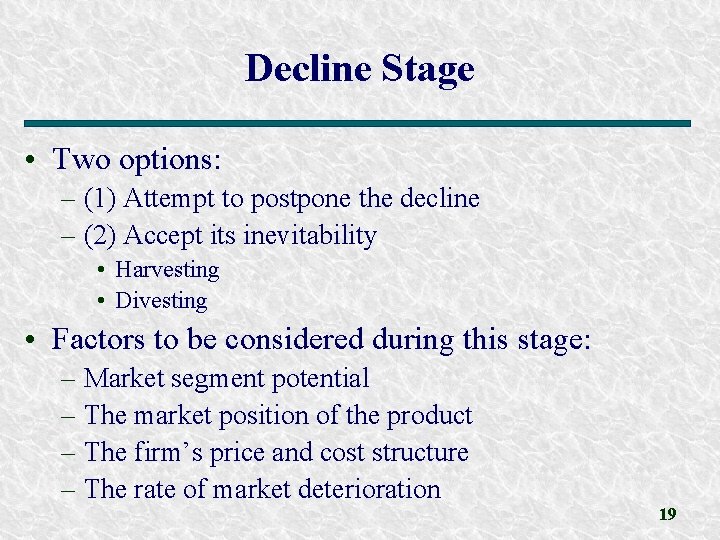 Decline Stage

• Two options:
– (1) Attempt to postpone the decline
– (2) Accept its inevitability
• Harvesting
• Divesting

• Factors to be considered during this stage:
– Market segment potential
– The market position of the product
– The firm’s price and cost structure
– The rate of market deterioration

19